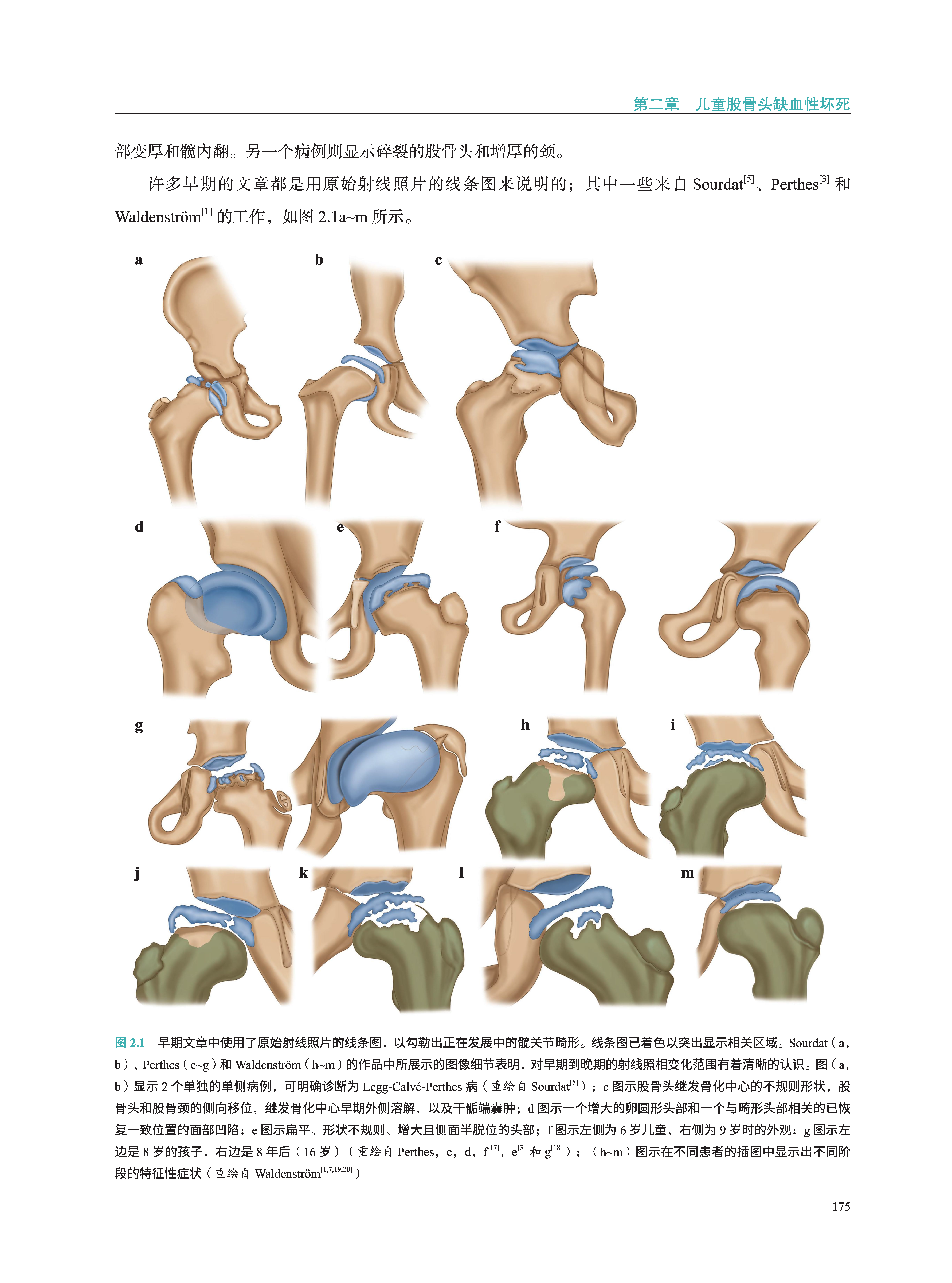 第二章　儿童股骨头缺血性坏死

部变厚和髋内翻。另一个病例则显示碎裂的股骨头和增厚的颈。

许多早期的文章都是用原始射线照片的线条图来说明的；其中一些来自 Sourdat$^{[5]}$、Perthes$^{[3]}$ 和 Waldenström$^{[1]}$ 的工作，如图 2.1a~m 所示。

a b c

d e f

g h i

j k l m

图 2.1　早期文章中使用了原始射线照片的线条图，以勾勒出正在发展中的髋关节畸形。线条图已着色以突出显示相关区域。Sourdat（a，b）、Perthes（c~g）和 Waldenström（h~m）的作品中所展示的图像细节表明，对早期到晚期的射线照相变化范围有着清晰的认识。图（a，b）显示 2 个单独的单侧病例，可明确诊断为 Legg-Calvé-Perthes 病（重绘自 Sourdat$^{[5]}$）；c 图示股骨头继发骨化中心的不规则形状，股骨头和股骨颈的侧向移位，继发骨化中心早期外侧溶解，以及干骺端囊肿；d 图示一个增大的卵圆形头部和一个与畸形头部相关的已恢复一致位置的面部凹陷；e 图示扁平、形状不规则、增大且侧面半脱位的头部；f 图示左侧为 6 岁儿童，右侧为 9 岁时的外观；g 图示左边是 8 岁的孩子，右边是 8 年后（16 岁）（重绘自 Perthes，c，d，f$^{[17]}$，e$^{[3]}$ 和 g$^{[18]}$）；（h~m）图示在不同患者的插图中显示出不同阶段的特征性症状（重绘自 Waldenström$^{[1,7,19,20]}$）

175